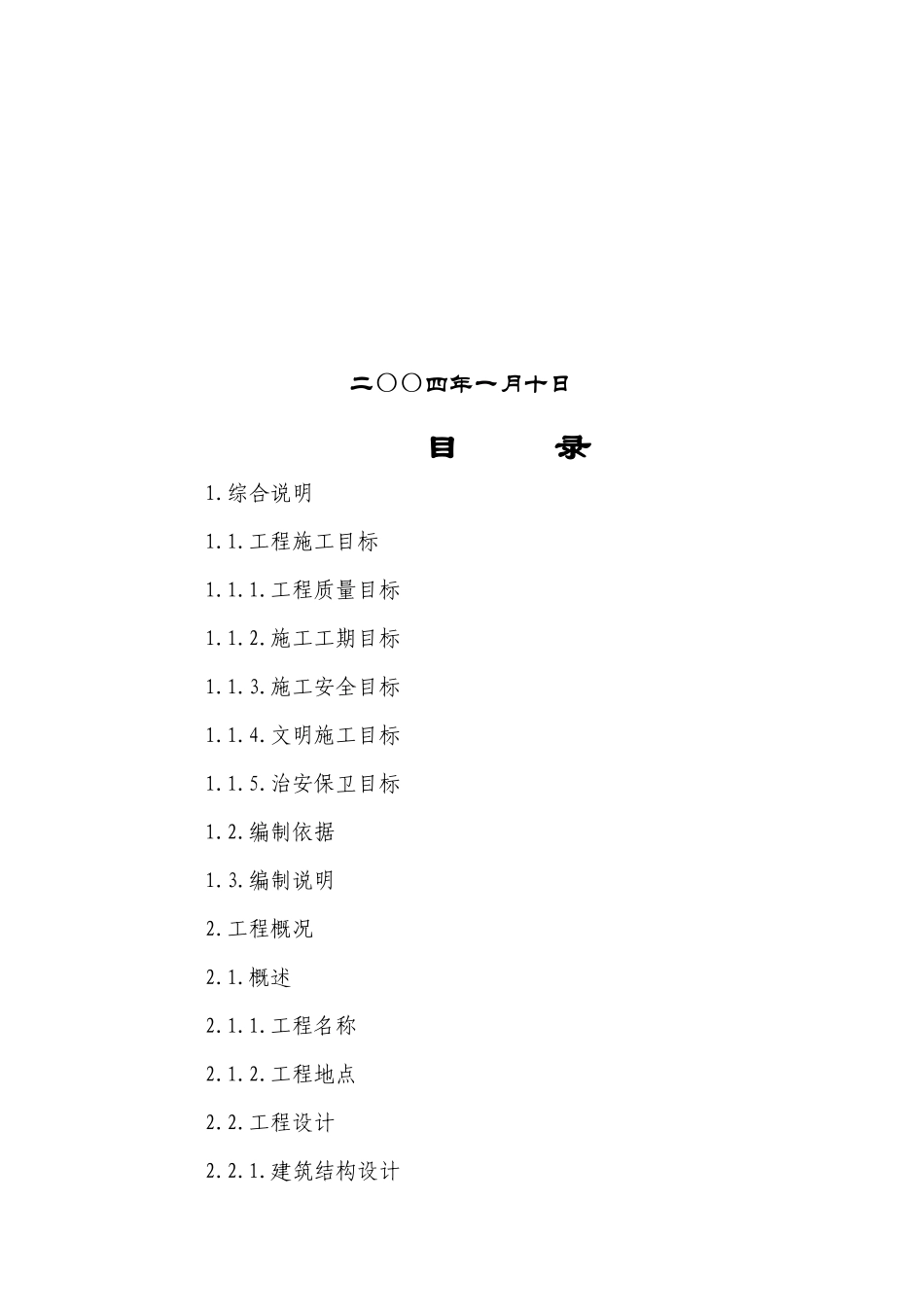 二〇〇四年一月十日

目　　录

1.综合说明

1.1.工程施工目标

1.1.1.工程质量目标

1.1.2.施工工期目标

1.1.3.施工安全目标

1.1.4.文明施工目标

1.1.5.治安保卫目标

1.2.编制依据

1.3.编制说明

2.工程概况

2.1.概述

2.1.1.工程名称

2.1.2.工程地点

2.2.工程设计

2.2.1.建筑结构设计